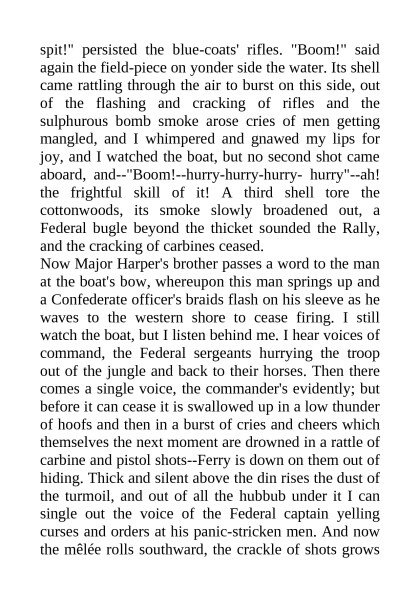 spit!" persisted the blue-coats' rifles. "Boom!" said again the field-piece on yonder side the water. Its shell came rattling through the air to burst on this side, out of the flashing and cracking of rifles and the sulphurous bomb smoke arose cries of men getting mangled, and I whimpered and gnawed my lips for joy, and I watched the boat, but no second shot came aboard, and--"Boom!--hurry-hurry-hurry- hurry"--ah! the frightful skill of it! A third shell tore the cottonwoods, its smoke slowly broadened out, a Federal bugle beyond the thicket sounded the Rally, and the cracking of carbines ceased.
Now Major Harper's brother passes a word to the man at the boat's bow, whereupon this man springs up and a Confederate officer's braids flash on his sleeve as he waves to the western shore to cease firing. I still watch the boat, but I listen behind me. I hear voices of command, the Federal sergeants hurrying the troop out of the jungle and back to their horses. Then there comes a single voice, the commander's evidently; but before it can cease it is swallowed up in a low thunder of hoofs and then in a burst of cries and cheers which themselves the next moment are drowned in a rattle of carbine and pistol shots--Ferry is down on them out of hiding. Thick and silent above the din rises the dust of the turmoil, and out of all the hubbub under it I can single out the voice of the Federal captain yelling curses and orders at his panic-stricken men. And now the mêlée rolls southward, the crackle of shots grows